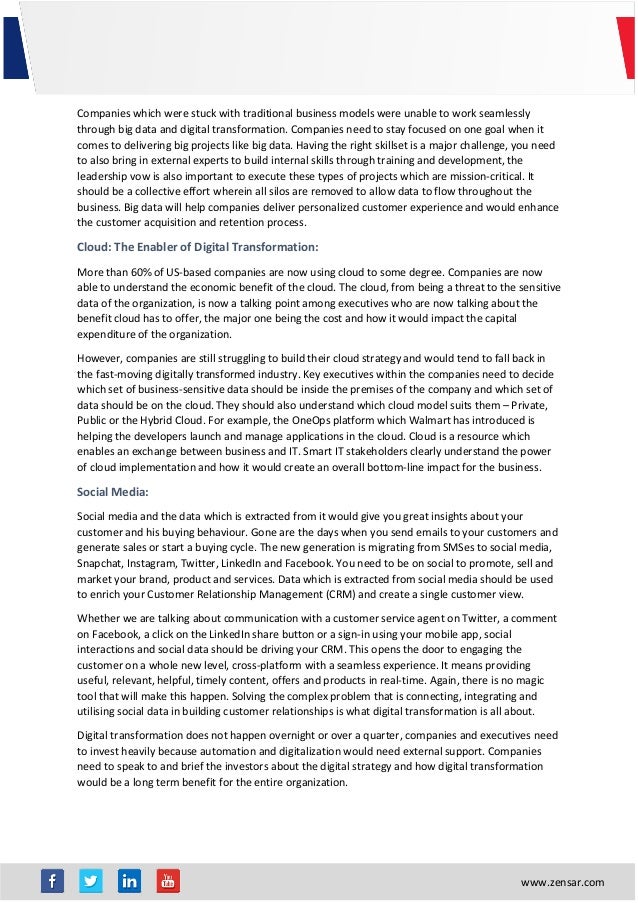 Companies which were stuck with traditional business models were unable to work seamlessly through big data and digital transformation. Companies need to stay focused on one goal when it comes to delivering big projects like big data. Having the right skillset is a major challenge, you need to also bring in external experts to build internal skills through training and development, the leadership vow is also important to execute these types of projects which are mission-critical. It should be a collective effort wherein all silos are removed to allow data to flow throughout the business. Big data will help companies deliver personalized customer experience and would enhance the customer acquisition and retention process.

Cloud: The Enabler of Digital Transformation:

More than 60% of US-based companies are now using cloud to some degree. Companies are now able to understand the economic benefit of the cloud. The cloud, from being a threat to the sensitive data of the organization, is now a talking point among executives who are now talking about the benefit cloud has to offer, the major one being the cost and how it would impact the capital expenditure of the organization.

However, companies are still struggling to build their cloud strategy and would tend to fall back in the fast-moving digitally transformed industry. Key executives within the companies need to decide which set of business-sensitive data should be inside the premises of the company and which set of data should be on the cloud. They should also understand which cloud model suits them – Private, Public or the Hybrid Cloud. For example, the OneOps platform which Walmart has introduced is helping the developers launch and manage applications in the cloud. Cloud is a resource which enables an exchange between business and IT. Smart IT stakeholders clearly understand the power of cloud implementation and how it would create an overall bottom-line impact for the business.

Social Media:

Social media and the data which is extracted from it would give you great insights about your customer and his buying behaviour. Gone are the days when you send emails to your customers and generate sales or start a buying cycle. The new generation is migrating from SMSes to social media, Snapchat, Instagram, Twitter, LinkedIn and Facebook. You need to be on social to promote, sell and market your brand, product and services. Data which is extracted from social media should be used to enrich your Customer Relationship Management (CRM) and create a single customer view.

Whether we are talking about communication with a customer service agent on Twitter, a comment on Facebook, a click on the LinkedIn share button or a sign-in using your mobile app, social interactions and social data should be driving your CRM. This opens the door to engaging the customer on a whole new level, cross-platform with a seamless experience. It means providing useful, relevant, helpful, timely content, offers and products in real-time. Again, there is no magic tool that will make this happen. Solving the complex problem that is connecting, integrating and utilising social data in building customer relationships is what digital transformation is all about.

Digital transformation does not happen overnight or over a quarter, companies and executives need to invest heavily because automation and digitalization would need external support. Companies need to speak to and brief the investors about the digital strategy and how digital transformation would be a long term benefit for the entire organization.

www.zensar.com